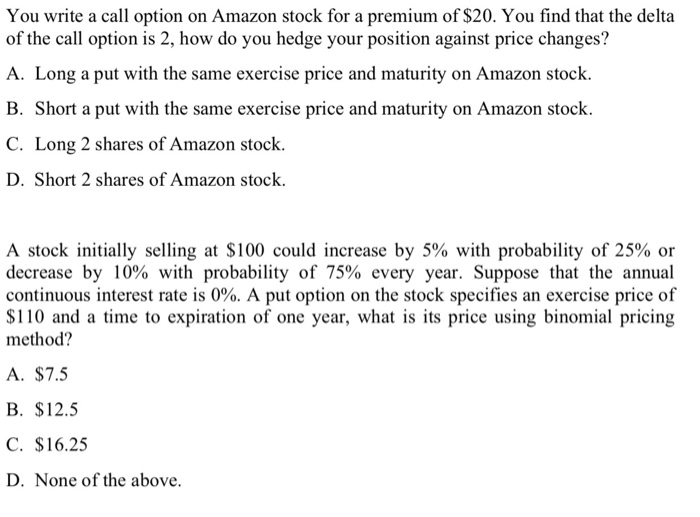 You write a call option on Amazon stock for a premium of \$20. You find that the delta of the call option is 2, how do you hedge your position against price changes?

A. Long a put with the same exercise price and maturity on Amazon stock.

B. Short a put with the same exercise price and maturity on Amazon stock.

C. Long 2 shares of Amazon stock.

D. Short 2 shares of Amazon stock.

A stock initially selling at \$100 could increase by 5% with probability of 25% or decrease by 10% with probability of 75% every year. Suppose that the annual continuous interest rate is 0%. A put option on the stock specifies an exercise price of \$110 and a time to expiration of one year, what is its price using binomial pricing method?

A. \$7.5

B. \$12.5

C. \$16.25

D. None of the above.